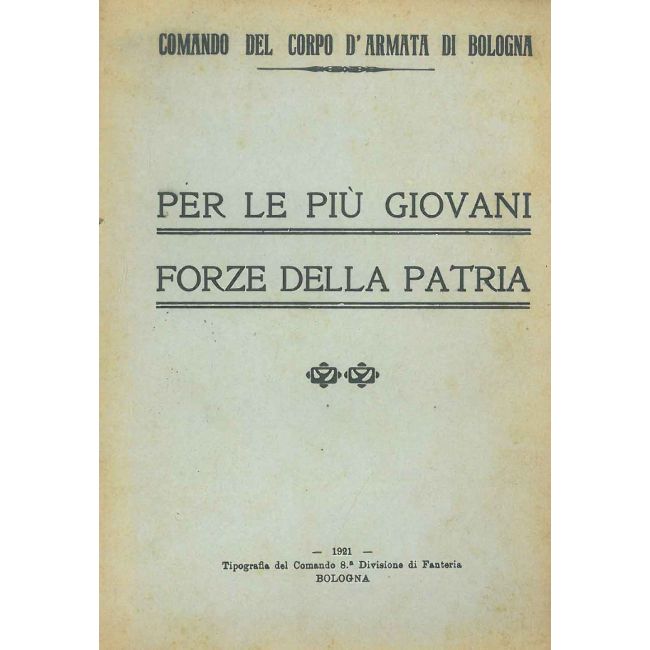 COMANDO DEL CORPO D'ARMATA DI BOLOGNA

PER LE PIÙ GIOVANI

FORZE DELLA PATRIA

— 1921 —
Tipografia del Comando 8.ª Divisione di Fanteria
BOLOGNA